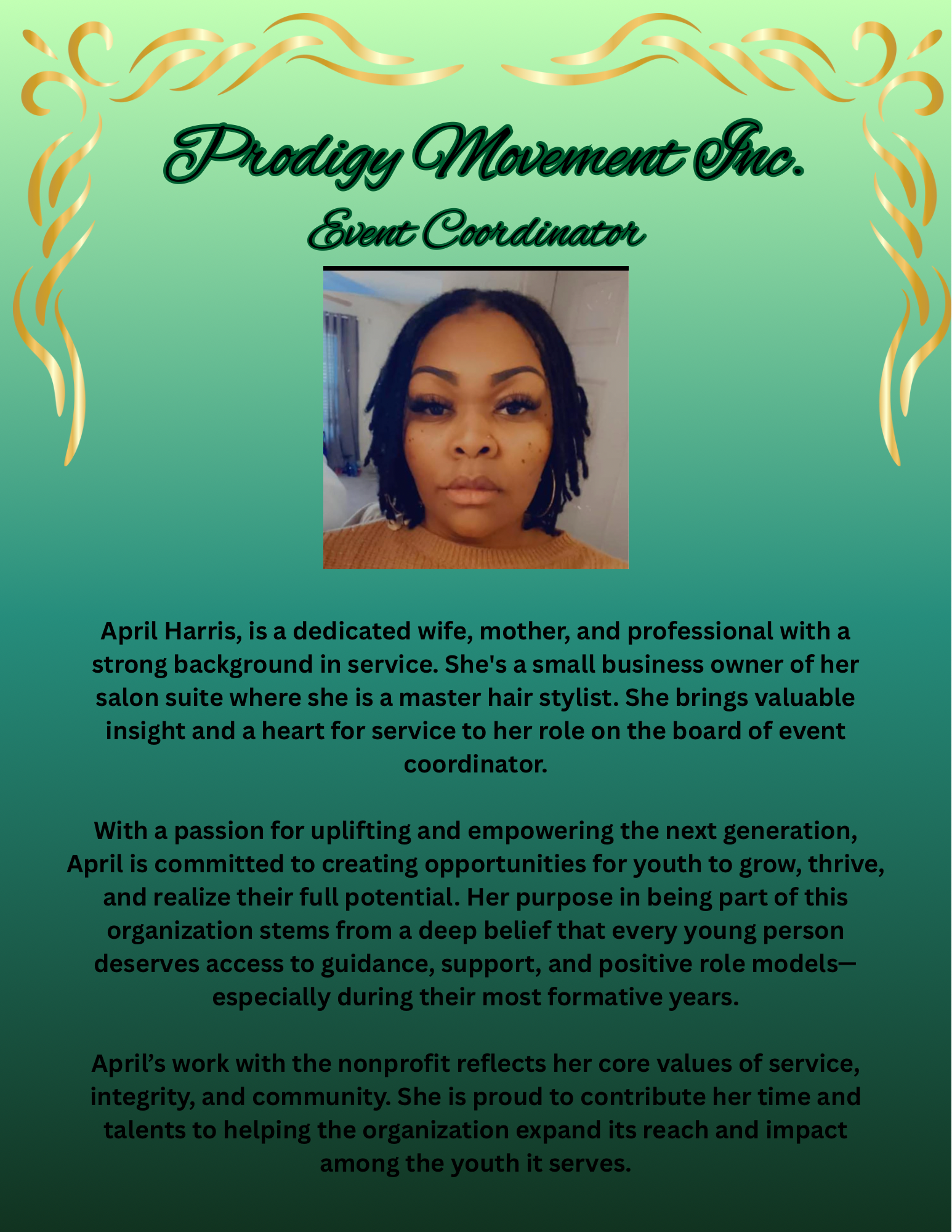 Prodigy Movement Inc.
Event Coordinator

April Harris, is a dedicated wife, mother, and professional with a strong background in service. She's a small business owner of her salon suite where she is a master hair stylist. She brings valuable insight and a heart for service to her role on the board of event coordinator.

With a passion for uplifting and empowering the next generation, April is committed to creating opportunities for youth to grow, thrive, and realize their full potential. Her purpose in being part of this organization stems from a deep belief that every young person deserves access to guidance, support, and positive role models—especially during their most formative years.

April's work with the nonprofit reflects her core values of service, integrity, and community. She is proud to contribute her time and talents to helping the organization expand its reach and impact among the youth it serves.